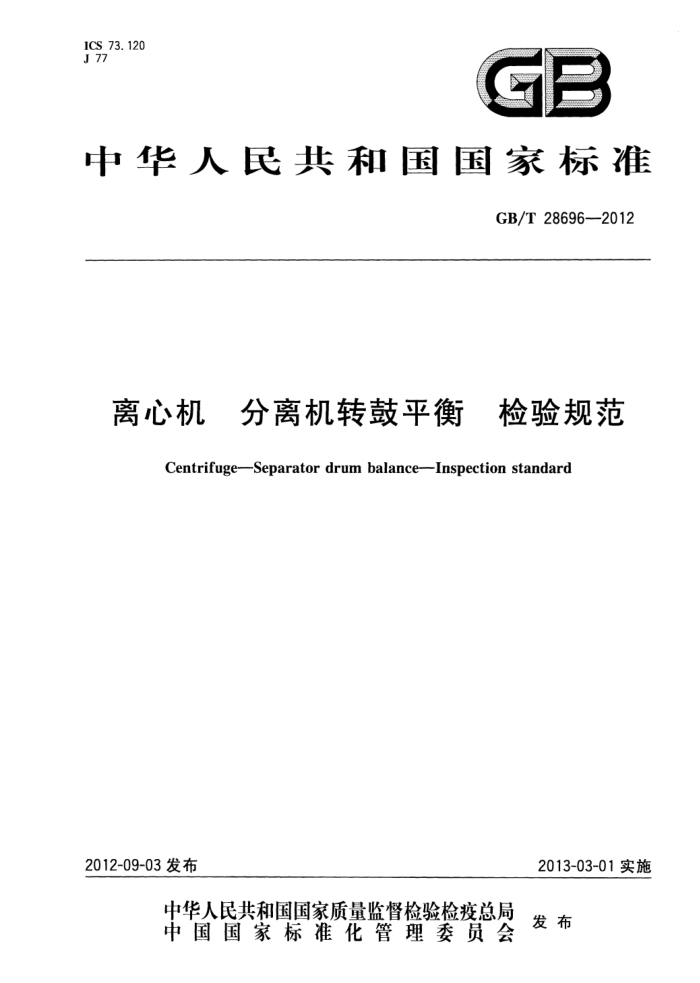 ICS 73.120
J 77

GB

中华人民共和国国家标准

GB/T 28696—2012

离心机　分离机转鼓平衡　检验规范

Centrifuge—Separator drum balance—Inspection standard

2012-09-03 发布

2013-03-01 实施

中华人民共和国国家质量监督检验检疫总局
中国国家标准化管理委员会

发布